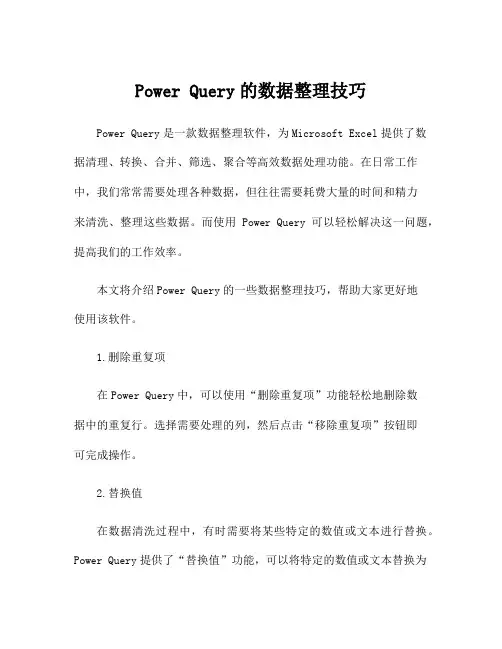 Power Query的数据整理技巧

Power Query是一款数据整理软件，为Microsoft Excel提供了数据清理、转换、合并、筛选、聚合等高效数据处理功能。在日常工作中，我们常常需要处理各种数据，但往往需要耗费大量的时间和精力来清洗、整理这些数据。而使用 Power Query 可以轻松解决这一问题，提高我们的工作效率。

本文将介绍Power Query的一些数据整理技巧，帮助大家更好地使用该软件。

1.删除重复项

在Power Query中，可以使用“删除重复项”功能轻松地删除数据中的重复行。选择需要处理的列，然后点击“移除重复项”按钮即可完成操作。

2.替换值

在数据清洗过程中，有时需要将某些特定的数值或文本进行替换。Power Query提供了“替换值”功能，可以将特定的数值或文本替换为